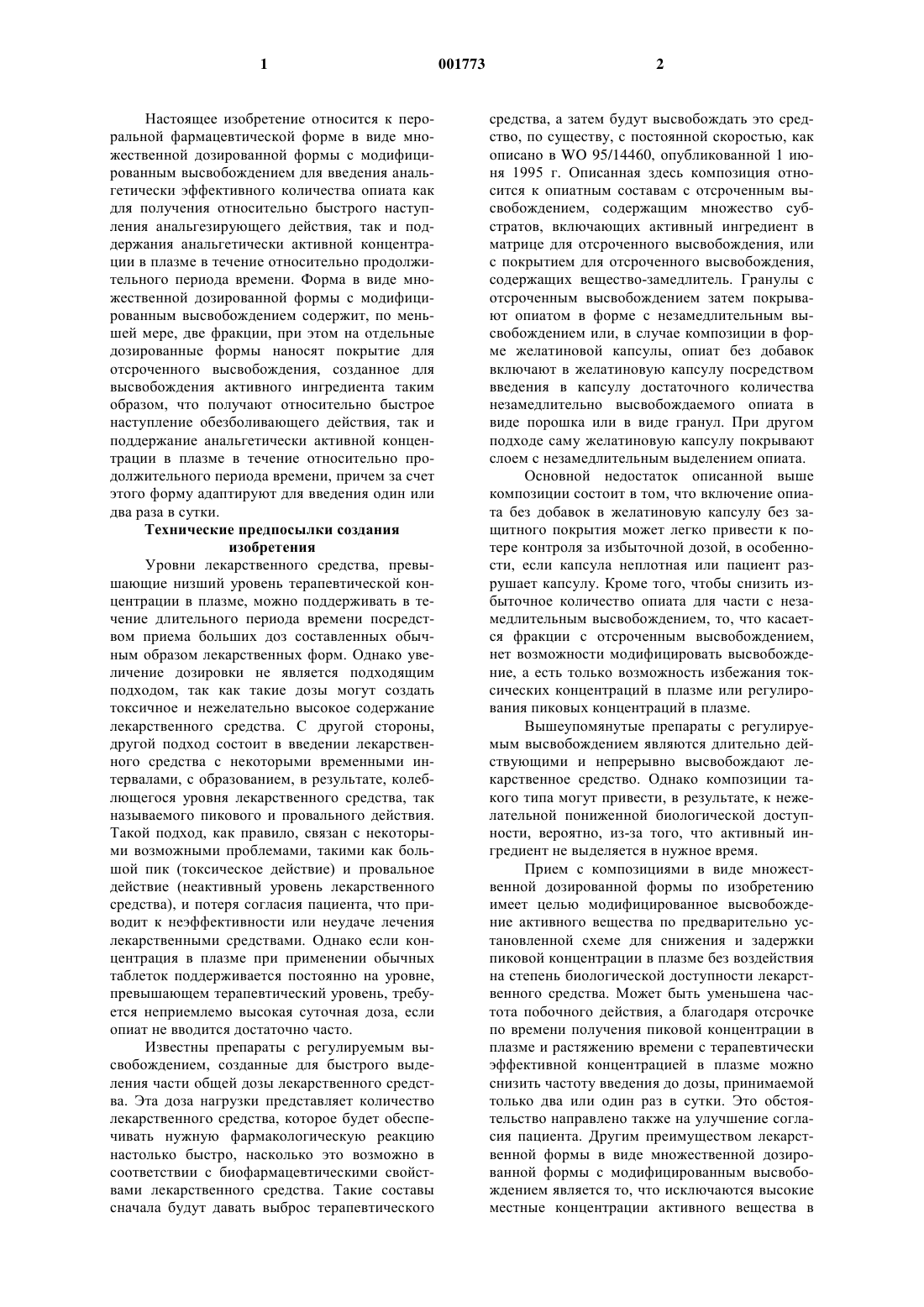 1 001773 2

Настоящее изобретение относится к пероральной фармацевтической форме в виде множественной дозированной формы с модифицированным высвобождением для введения анальгетически эффективного количества опиата как для получения относительно быстрого наступления анальгезирующего действия, так и поддержания анальгетически активной концентрации в плазме в течение относительно продолжительного периода времени. Форма в виде множественной дозированной формы с модифицированным высвобождением содержит, по меньшей мере, две фракции, при этом на отдельные дозированные формы наносят покрытие для отсроченного высвобождения, созданное для высвобождения активного ингредиента таким образом, что получают относительно быстрое наступление обезболивающего действия, так и поддержание анальгетически активной концентрации в плазме в течение относительно продолжительного периода времени, причем за счет этого форму адаптируют для введения один или два раза в сутки.

Технические предпосылки создания изобретения

Уровни лекарственного средства, превышающие низший уровень терапевтической концентрации в плазме, можно поддерживать в течение длительного периода времени посредством приема больших доз составленных обычным образом лекарственных форм. Однако увеличение дозировки не является подходящим подходом, так как такие дозы могут создать токсичное и нежелательно высокое содержание лекарственного средства. С другой стороны, другой подход состоит в введении лекарственного средства с некоторыми временными интервалами, с образованием, в результате, колеблющегося уровня лекарственного средства, так называемого пикового и провального действия. Такой подход, как правило, связан с некоторыми возможными проблемами, такими как большой пик (токсическое действие) и провальное действие (неактивный уровень лекарственного средства), и потеря согласия пациента, что приводит к неэффективности или неудаче лечения лекарственными средствами. Однако если концентрация в плазме при применении обычных таблеток поддерживается постоянно на уровне, превышающем терапевтический уровень, требуется неприемлемо высокая суточная доза, если опиат не вводится достаточно часто.

Известны препараты с регулируемым высвобождением, созданные для быстрого выделения части общей дозы лекарственного средства. Эта доза нагрузки представляет количество лекарственного средства, которое будет обеспечивать нужную фармакологическую реакцию настолько быстро, насколько это возможно в соответствии с биофармацевтическими свойствами лекарственного средства. Такие составы сначала будут давать выброс терапевтического средства, а затем будут высвобождать это средство, по существу, с постоянной скоростью, как описано в WO 95/14460, опубликованной 1 июня 1995 г. Описанная здесь композиция относится к опиатным составам с отсроченным высвобождением, содержащим множество субстратов, включающих активный ингредиент в матрице для отсроченного высвобождения, или с покрытием для отсроченного высвобождения, содержащих вещество-замедлитель. Гранулы с отсроченным высвобождением затем покрывают опиатом в форме с незамедлительным высвобождением или, в случае композиции в форме желатиновой капсулы, опиат без добавок включают в желатиновую капсулу посредством введения в капсулу достаточного количества незамедлительно высвобождаемого опиата в виде порошка или в виде гранул. При другом подходе саму желатиновую капсулу покрывают слоем с незамедлительным выделением опиата.

Основной недостаток описанной выше композиции состоит в том, что включение опиата без добавок в желатиновую капсулу без защитного покрытия может легко привести к потере контроля за избыточной дозой, в особенности, если капсула неплотная или пациент разрушает капсулу. Кроме того, чтобы снизить избыточное количество опиата для части с незамедлительным высвобождением, то, что касается фракции с отсроченным высвобождением, нет возможности модифицировать высвобождение, а есть только возможность избежания токсических концентраций в плазме или регулирования пиковых концентраций в плазме.

Вышеупомянутые препараты с регулируемым высвобождением являются длительно действующими и непрерывно высвобождают лекарственное средство. Однако композиции такого типа могут привести, в результате, к нежелательной пониженной биологической доступности, вероятно, из-за того, что активный ингредиент не выделяется в нужное время.

Прием с композициями в виде множественной дозированной формы по изобретению имеет целью модифицированное высвобождение активного вещества по предварительно установленной схеме для снижения и задержки пиковой концентрации в плазме без воздействия на степень биологической доступности лекарственного средства. Может быть уменьшена частота побочного действия, а благодаря отсрочке по времени получения пиковой концентрации в плазме и растяжению времени с терапевтически эффективной концентрацией в плазме можно снизить частоту введения до дозы, принимаемой только два или один раз в сутки. Это обстоятельство направлено также на улучшение согласия пациента. Другим преимуществом лекарственной формы в виде множественной дозированной формы с модифицированным высвобождением является то, что исключаются высокие местные концентрации активного вещества в